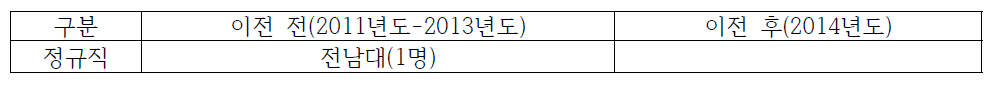 | 구분 | 이전 전(2011년도-2013년도) | 이전 후(2014년도) |
|---|---|---|
| 정규직 | 전남대(1명) | |